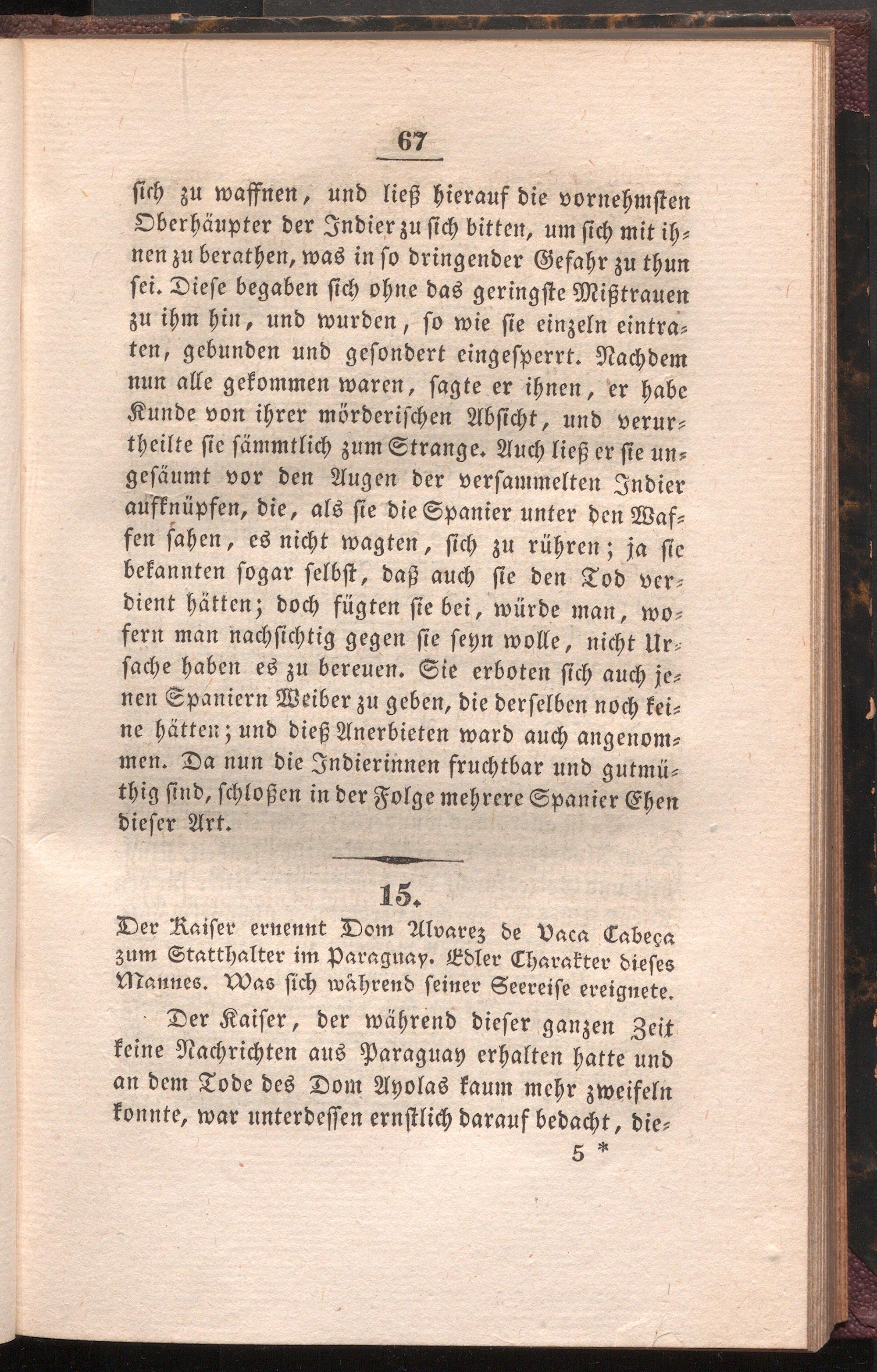 67

sich zu waffnen, und ließ hierauf die vornehmsten Oberhäupter der Indier zu sich bitten, um sich mit ihnen zu berathen, was in so dringender Gefahr zu thun sei. Diese begaben sich ohne das geringste Mißtrauen zu ihm hin, und wurden, so wie sie einzeln eintraten, gebunden und gesondert eingesperrt. Nachdem nun alle gekommen waren, sagte er ihnen, er habe Kunde von ihrer mörderischen Absicht, und verurtheilte sie sämmtlich zum Strange. Auch ließ er sie ungesäumt vor den Augen der versammelten Indier aufknüpfen, die, als sie die Spanier unter den Waffen sahen, es nicht wagten, sich zu rühren; ja sie bekannten sogar selbst, daß auch sie den Tod verdient hätten; doch fügten sie bei, würde man, wofern man nachsichtig gegen sie seyn wolle, nicht Ursache haben es zu bereuen. Sie erboten sich auch jenen Spaniern Weiber zu geben, die derselben noch keine hätten; und dieß Anerbieten ward auch angenommen. Da nun die Indierinnen fruchtbar und gutmüthig sind, schloßen in der Folge mehrere Spanier Ehen dieser Art.

15.

Der Kaiser ernennt Dom Alvarez de Vaca Cabeça zum Statthalter im Paraguay. Edler Charakter dieses Mannes. Was sich während seiner Seereise ereignete.

Der Kaiser, der während dieser ganzen Zeit keine Nachrichten aus Paraguay erhalten hatte und an dem Tode des Dom Ayolas kaum mehr zweifeln konnte, war unterdessen ernstlich darauf bedacht, die-

5 *